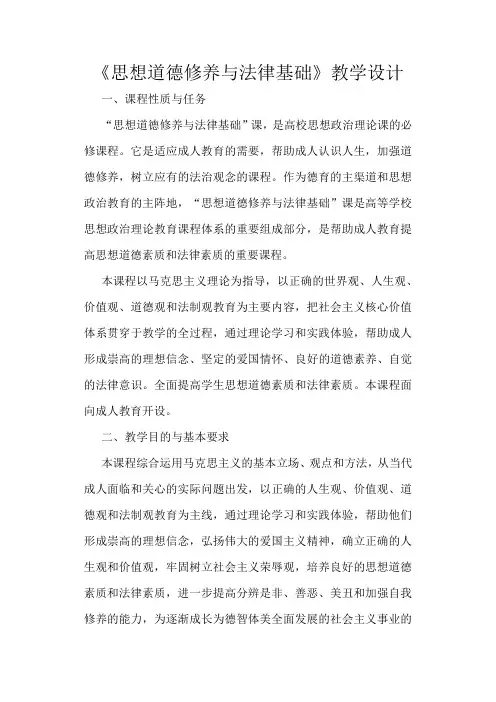 《思想道德修养与法律基础》教学设计

一、课程性质与任务

“思想道德修养与法律基础”课，是高校思想政治理论课的必修课程。它是适应成人教育的需要，帮助成人认识人生，加强道德修养，树立应有的法治观念的课程。作为德育的主渠道和思想政治教育的主阵地，“思想道德修养与法律基础”课是高等学校思想政治理论教育课程体系的重要组成部分，是帮助成人教育提高思想道德素质和法律素质的重要课程。

本课程以马克思主义理论为指导，以正确的世界观、人生观、价值观、道德观和法制观教育为主要内容，把社会主义核心价值体系贯穿于教学的全过程，通过理论学习和实践体验，帮助成人形成崇高的理想信念、坚定的爱国情怀、良好的道德素养、自觉的法律意识。全面提高学生思想道德素质和法律素质。本课程面向成人教育开设。

二、教学目的与基本要求

本课程综合运用马克思主义的基本立场、观点和方法，从当代成人面临和关心的实际问题出发，以正确的人生观、价值观、道德观和法制观教育为主线，通过理论学习和实践体验，帮助他们形成崇高的理想信念，弘扬伟大的爱国主义精神，确立正确的人生观和价值观，牢固树立社会主义荣辱观，培养良好的思想道德素质和法律素质，进一步提高分辨是非、善恶、美丑和加强自我修养的能力，为逐渐成长为德智体美全面发展的社会主义事业的